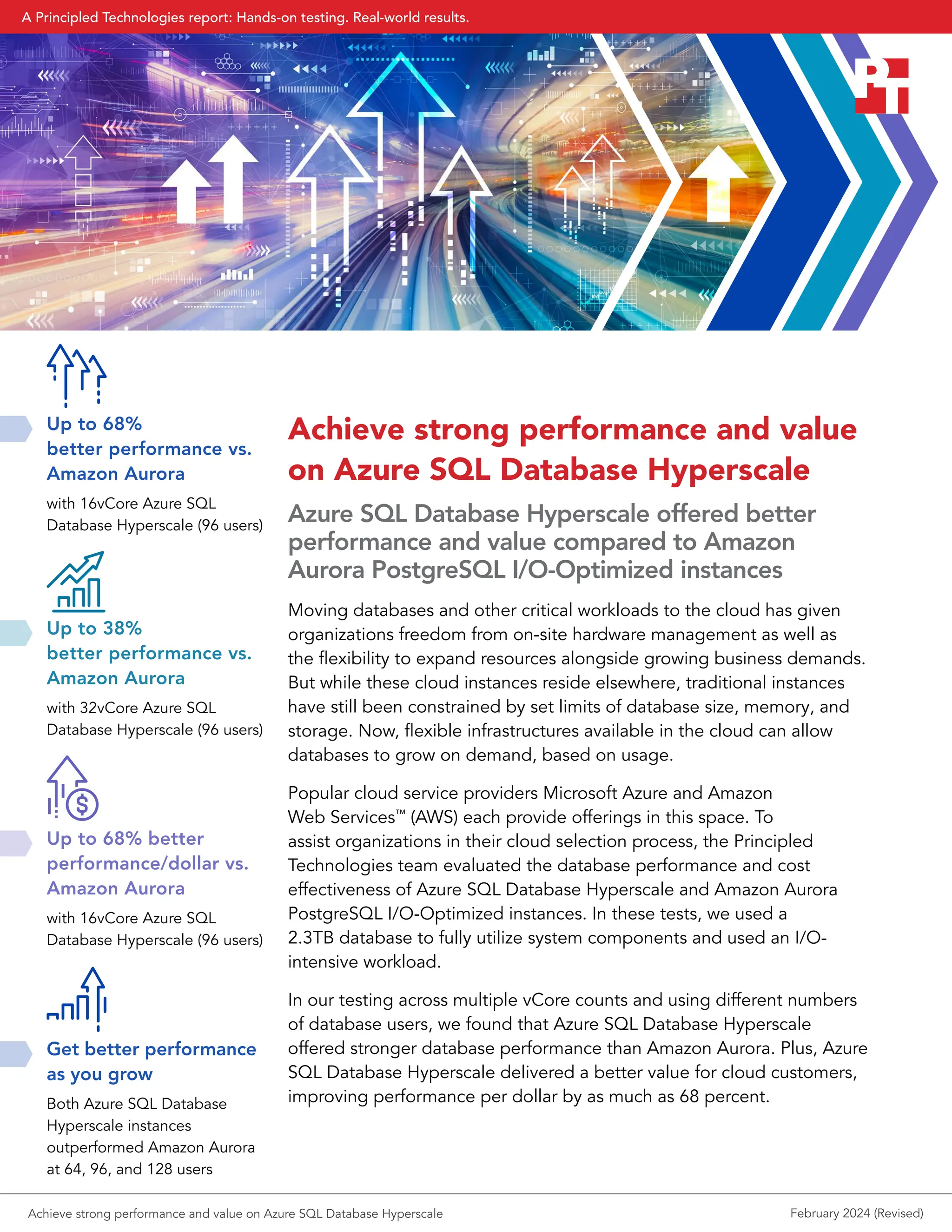 A Principled Technologies report: Hands-on testing. Real-world results.

PT

Up to 68% better performance vs. Amazon Aurora

with 16vCore Azure SQL Database Hyperscale (96 users)

Up to 38% better performance vs. Amazon Aurora

with 32vCore Azure SQL Database Hyperscale (96 users)

Up to 68% better performance/dollar vs. Amazon Aurora

with 16vCore Azure SQL Database Hyperscale (96 users)

Get better performance as you grow

Both Azure SQL Database Hyperscale instances outperformed Amazon Aurora at 64, 96, and 128 users

Achieve strong performance and value on Azure SQL Database Hyperscale

Azure SQL Database Hyperscale offered better performance and value compared to Amazon Aurora PostgreSQL I/O-Optimized instances

Moving databases and other critical workloads to the cloud has given organizations freedom from on-site hardware management as well as the flexibility to expand resources alongside growing business demands. But while these cloud instances reside elsewhere, traditional instances have still been constrained by set limits of database size, memory, and storage. Now, flexible infrastructures available in the cloud can allow databases to grow on demand, based on usage.

Popular cloud service providers Microsoft Azure and Amazon Web Services™ (AWS) each provide offerings in this space. To assist organizations in their cloud selection process, the Principled Technologies team evaluated the database performance and cost effectiveness of Azure SQL Database Hyperscale and Amazon Aurora PostgreSQL I/O-Optimized instances. In these tests, we used a 2.3TB database to fully utilize system components and used an I/O-intensive workload.

In our testing across multiple vCore counts and using different numbers of database users, we found that Azure SQL Database Hyperscale offered stronger database performance than Amazon Aurora. Plus, Azure SQL Database Hyperscale delivered a better value for cloud customers, improving performance per dollar by as much as 68 percent.

Achieve strong performance and value on Azure SQL Database Hyperscale

February 2024 (Revised)